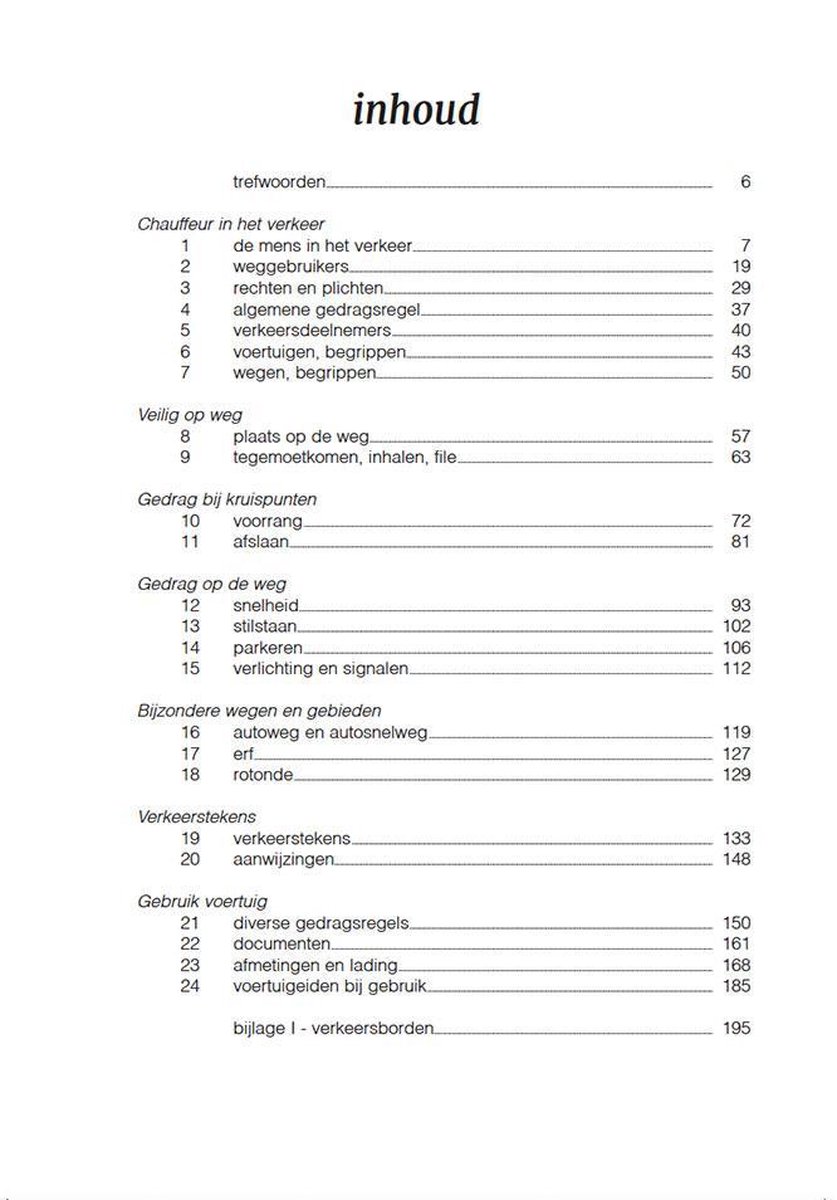 inhoud

trefwoorden 6

Chauffeur in het verkeer
1 de mens in het verkeer 7
2 weggebruikers 19
3 rechten en plichten 29
4 algemene gedragsregel 37
5 verkeersdeelnemers 40
6 voertuigen, begrippen 43
7 wegen, begrippen 50

Veilig op weg
8 plaats op de weg 57
9 tegemoetkomen, inhalen, file 63

Gedrag bij kruispunten
10 voorrang 72
11 afslaan 81

Gedrag op de weg
12 snelheid 93
13 stilstaan 102
14 parkeren 106
15 verlichting en signalen 112

Bijzondere wegen en gebieden
16 autoweg en autosnelweg 119
17 erf 127
18 rotonde 129

Verkeerstekens
19 verkeerstekens 133
20 aanwijzingen 148

Gebruik voertuig
21 diverse gedragsregels 150
22 documenten 161
23 afmetingen en lading 168
24 voertuigeiden bij gebruik 185

bijlage I - verkeersborden 195